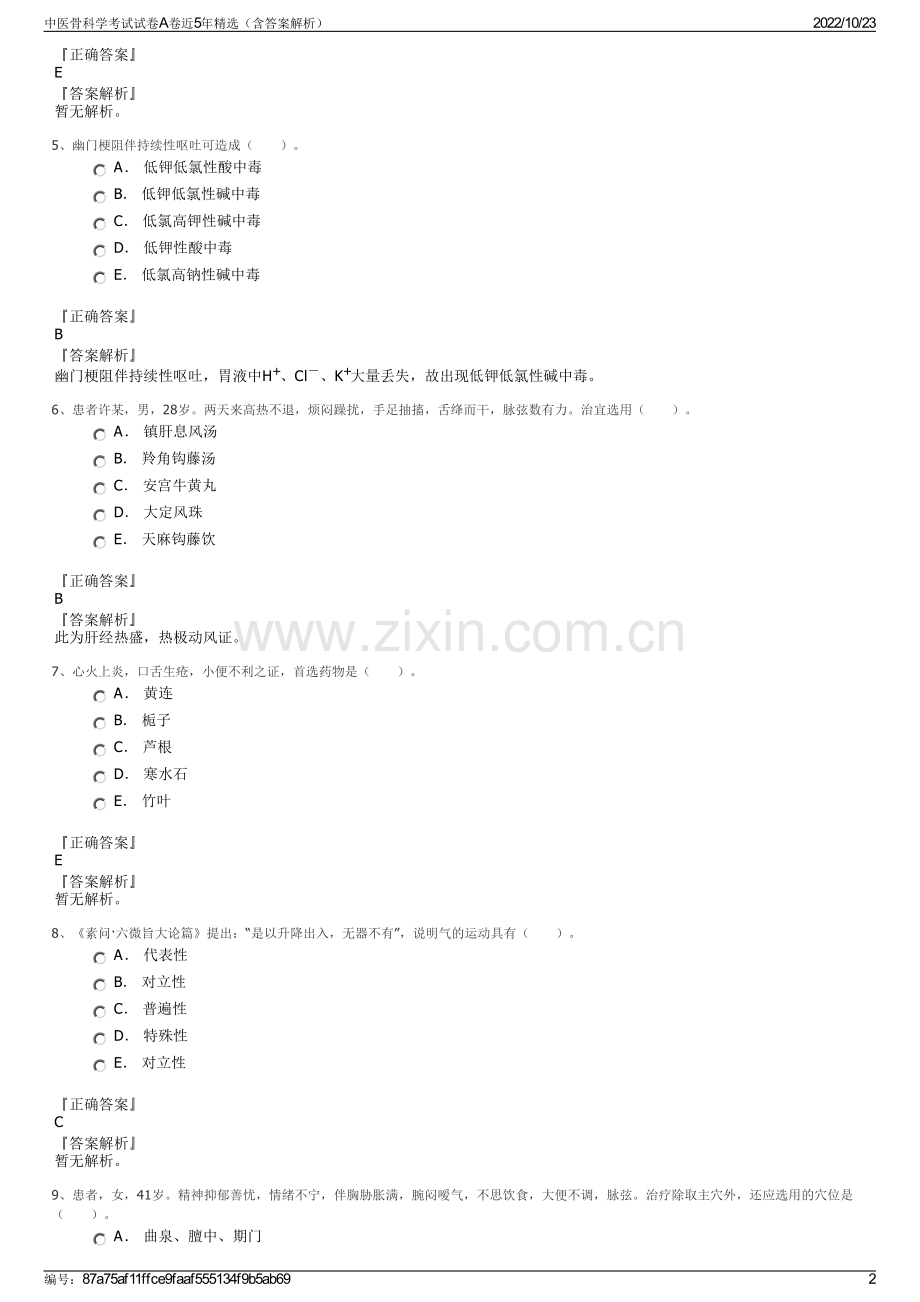 中医骨科学考试试卷A卷近5年精选（含答案解析）

2022/10/23

『正确答案』
E
『答案解析』
暂无解析。

5、幽门梗阻伴持续性呕吐可造成（　　）。

A． 低钾低氯性酸中毒
B． 低钾低氯性碱中毒
C． 低氯高钾性碱中毒
D． 低钾性酸中毒
E． 低氯高钠性碱中毒

『正确答案』
B
『答案解析』
幽门梗阻伴持续性呕吐，胃液中$H^+$、$Cl^-$、$K^+$大量丢失，故出现低钾低氯性碱中毒。

6、患者许某，男，28岁。两天来高热不退，烦闷躁扰，手足抽搐，舌绛而干，脉弦数有力。治宜选用（　　）。

A． 镇肝息风汤
B． 羚角钩藤汤
C． 安宫牛黄丸
D． 大定风珠
E． 天麻钩藤饮

『正确答案』
B
『答案解析』
此为肝经热盛，热极动风证。

www.zixin.com.cn

7、心火上炎，口舌生疮，小便不利之证，首选药物是（　　）。

A． 黄连
B． 栀子
C． 芦根
D． 寒水石
E． 竹叶

『正确答案』
E
『答案解析』
暂无解析。

8、《素问·六微旨大论篇》提出："是以升降出入，无器不有"，说明气的运动具有（　　）。

A． 代表性
B． 对立性
C． 普遍性
D． 特殊性
E． 对立性

『正确答案』
C
『答案解析』
暂无解析。

9、患者，女，41岁。精神抑郁善忧，情绪不宁，伴胸胁胀满，脘闷嗳气，不思饮食，大便不调，脉弦。治疗除取主穴外，还应选用的穴位是（　　）。

A． 曲泉、膻中、期门

编号：87a75af11ffce9faaf555134f9b5ab69

2